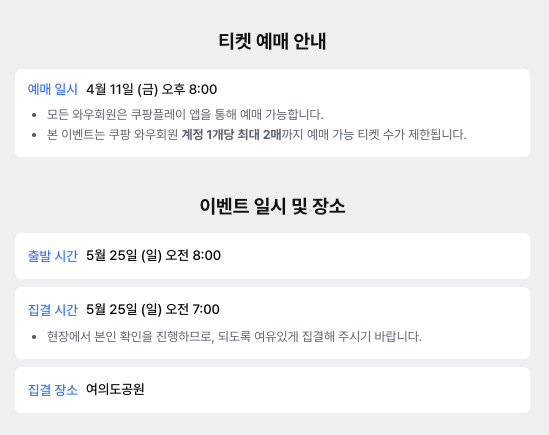 티켓 예매 안내

예매 일시 4월 11일 (금) 오후 8:00

• 모든 와우회원은 쿠팡플레이 앱을 통해 예매 가능합니다.
• 본 이벤트는 쿠팡 와우회원 계정 1개당 최대 2매까지 예매 가능 티켓 수가 제한됩니다.

이벤트 일시 및 장소

출발 시간 5월 25일 (일) 오전 8:00

집결 시간 5월 25일 (일) 오전 7:00

• 현장에서 본인 확인을 진행하므로, 되도록 여유있게 집결해 주시기 바랍니다.

집결 장소 여의도공원